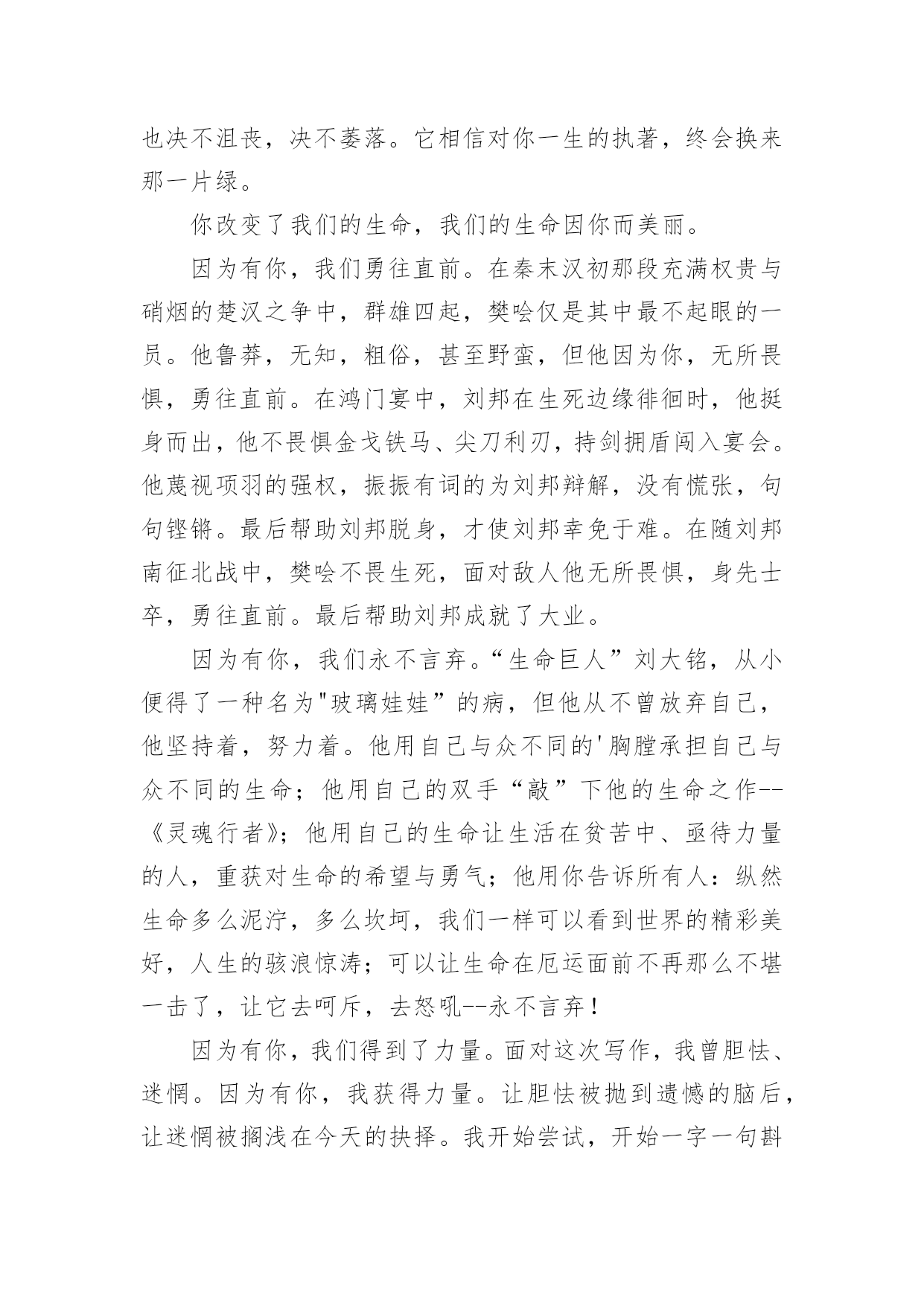 也决不沮丧，决不萎落。它相信对你一生的执著，终会换来那一片绿。

你改变了我们的生命，我们的生命因你而美丽。

因为有你，我们勇往直前。在秦末汉初那段充满权贵与硝烟的楚汉之争中，群雄四起，樊哙仅是其中最不起眼的一员。他鲁莽，无知，粗俗，甚至野蛮，但他因为你，无所畏惧，勇往直前。在鸿门宴中，刘邦在生死边缘徘徊时，他挺身而出，他不畏惧金戈铁马、尖刀利刃，持剑拥盾闯入宴会。他蔑视项羽的强权，振振有词的为刘邦辩解，没有慌张，句句铿锵。最后帮助刘邦脱身，才使刘邦幸免于难。在随刘邦南征北战中，樊哙不畏生死，面对敌人他无所畏惧，身先士卒，勇往直前。最后帮助刘邦成就了大业。

因为有你，我们永不言弃。“生命巨人”刘大铭，从小便得了一种名为"玻璃娃娃”的病，但他从不曾放弃自己，他坚持着，努力着。他用自己与众不同的'胸膛承担自己与众不同的生命；他用自己的双手“敲”下他的生命之作--《灵魂行者》；他用自己的生命让生活在贫苦中、亟待力量的人，重获对生命的希望与勇气；他用你告诉所有人：纵然生命多么泥泞，多么坎坷，我们一样可以看到世界的精彩美好，人生的骇浪惊涛；可以让生命在厄运面前不再那么不堪一击了，让它去呵斥，去怒吼--永不言弃！

因为有你，我们得到了力量。面对这次写作，我曾胆怯、迷惘。因为有你，我获得力量。让胆怯被抛到遗憾的脑后，让迷惘被搁浅在今天的抉择。我开始尝试，开始一字一句斟